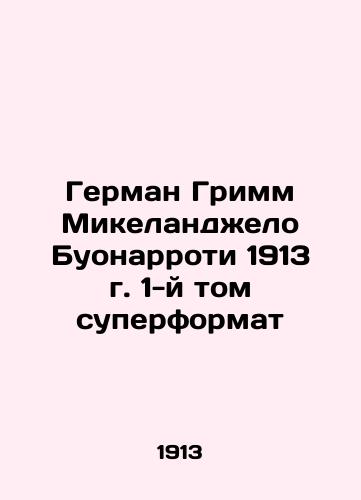 Герман Гримм Микеланджело Буонарроти 1913 г. 1-й том суперформат

1913